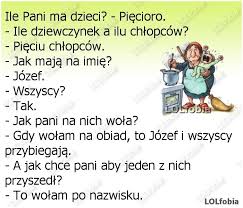 Ile Pani ma dzieci? - Pięcioro.
- Ile dziewczynek a ilu chłopców?
- Pięciu chłopców.
- Jak mają na imię?
- Józef.
- Wszyscy?
- Tak.
- Jak pani na nich woła?
- Gdy wołam na obiad, to Józef i wszyscy przybiegają.
- A jak chce pani aby jeden z nich przyszedł?
- To wołam po nazwisku.

LOLfobia

LOLfobia